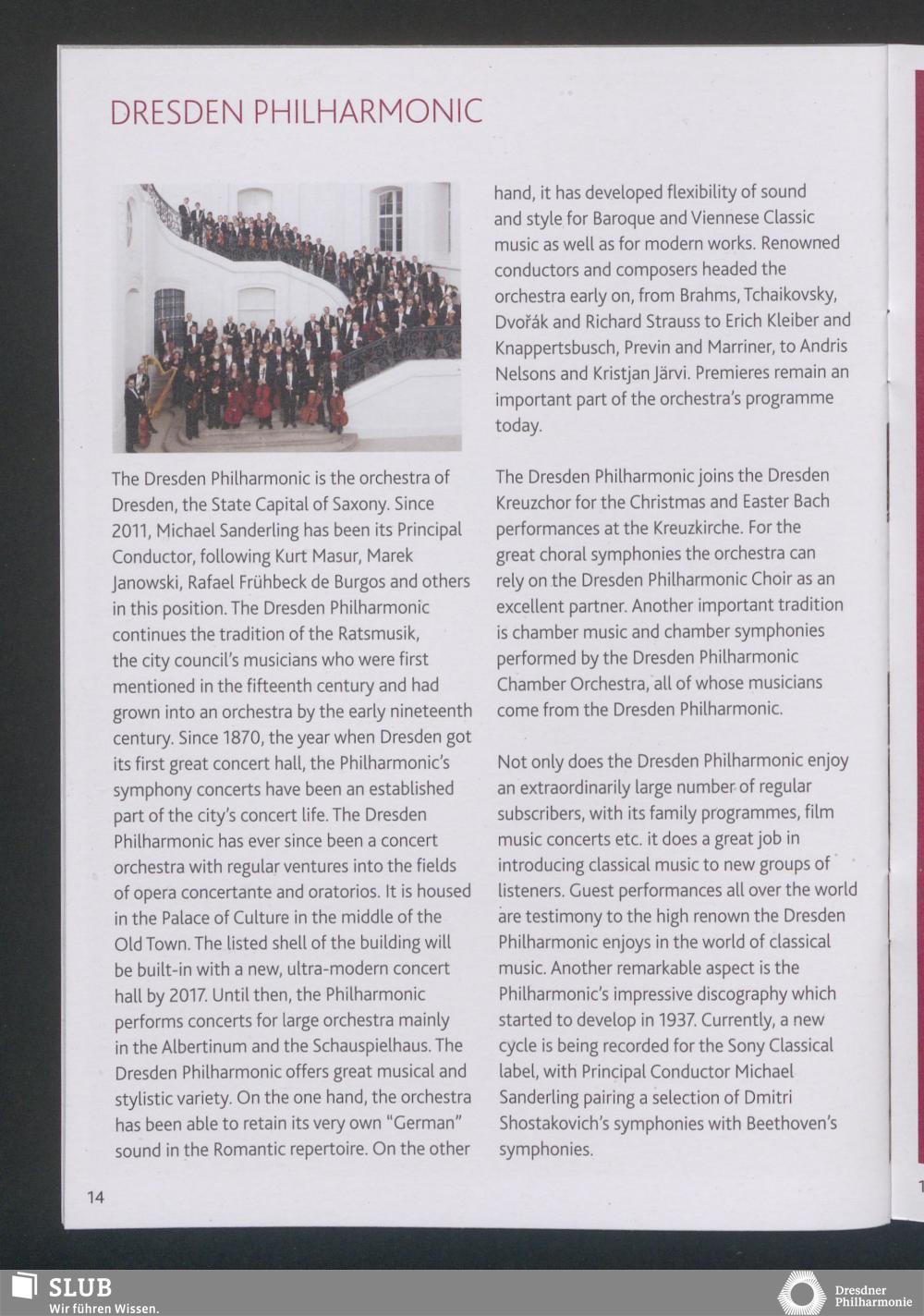 DRESDEN PHILHARMONIC

The Dresden Philharmonic is the orchestra of Dresden, the State Capital of Saxony. Since 2011, Michael Sanderling has been its Principal Conductor, following Kurt Masur, Marek Janowski, Rafael Frühbeck de Burgos and others in this position. The Dresden Philharmonic continues the tradition of the Ratsmusik, the city council's musicians who were first mentioned in the fifteenth century and had grown into an orchestra by the early nineteenth century. Since 1870, the year when Dresden got its first great concert hall, the Philharmonic's symphony concerts have been an established part of the city's concert life. The Dresden Philharmonic has ever since been a concert orchestra with regular ventures into the fields of opera concertante and oratorios. It is housed in the Palace of Culture in the middle of the Old Town. The listed shell of the building will be built-in with a new, ultra-modern concert hall by 2017. Until then, the Philharmonic performs concerts for large orchestra mainly in the Albertinum and the Schauspielhaus. The Dresden Philharmonic offers great musical and stylistic variety. On the one hand, the orchestra has been able to retain its very own "German" sound in the Romantic repertoire. On the other hand, it has developed flexibility of sound and style for Baroque and Viennese Classic music as well as for modern works. Renowned conductors and composers headed the orchestra early on, from Brahms, Tchaikovsky, Dvořák and Richard Strauss to Erich Kleiber and Knappertsbusch, Previn and Marriner, to Andris Nelsons and Kristjan Järvi. Premieres remain an important part of the orchestra's programme today.

The Dresden Philharmonic joins the Dresden Kreuzchor for the Christmas and Easter Bach performances at the Kreuzkirche. For the great choral symphonies the orchestra can rely on the Dresden Philharmonic Choir as an excellent partner. Another important tradition is chamber music and chamber symphonies performed by the Dresden Philharmonic Chamber Orchestra, all of whose musicians come from the Dresden Philharmonic.

Not only does the Dresden Philharmonic enjoy an extraordinarily large number of regular subscribers, with its family programmes, film music concerts etc. it does a great job in introducing classical music to new groups of listeners. Guest performances all over the world are testimony to the high renown the Dresden Philharmonic enjoys in the world of classical music. Another remarkable aspect is the Philharmonic's impressive discography which started to develop in 1937. Currently, a new cycle is being recorded for the Sony Classical label, with Principal Conductor Michael Sanderling pairing a selection of Dmitri Shostakovich's symphonies with Beethoven's symphonies.

14

SLUB
Wir führen Wissen.

Dresdner Philharmonie